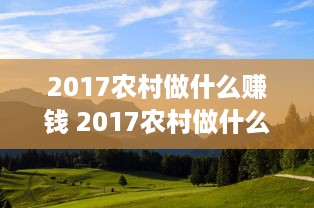 2017农村做什么赚钱 2017农村做什么